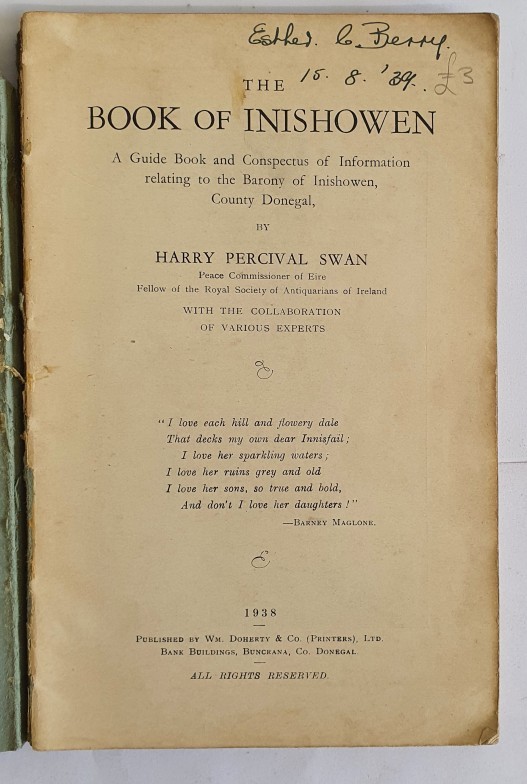 Esther. C. Berry.
15. 8. '39. £3

THE
BOOK OF INISHOWEN

A Guide Book and Conspectus of Information relating to the Barony of Inishowen, County Donegal,

BY

HARRY PERCIVAL SWAN
Peace Commissioner of Eire
Fellow of the Royal Society of Antiquarians of Ireland

WITH THE COLLABORATION OF VARIOUS EXPERTS

"I love each hill and flowery dale
That decks my own dear Innisfail;
I love her sparkling waters;
I love her ruins grey and old
I love her sons, so true and bold,
And don't I love her daughters!"
—BARNEY MAGLONE.

1938

PUBLISHED BY WM. DOHERTY & CO. (PRINTERS), LTD.
BANK BUILDINGS, BUNCRANA, CO. DONEGAL.

ALL RIGHTS RESERVED.